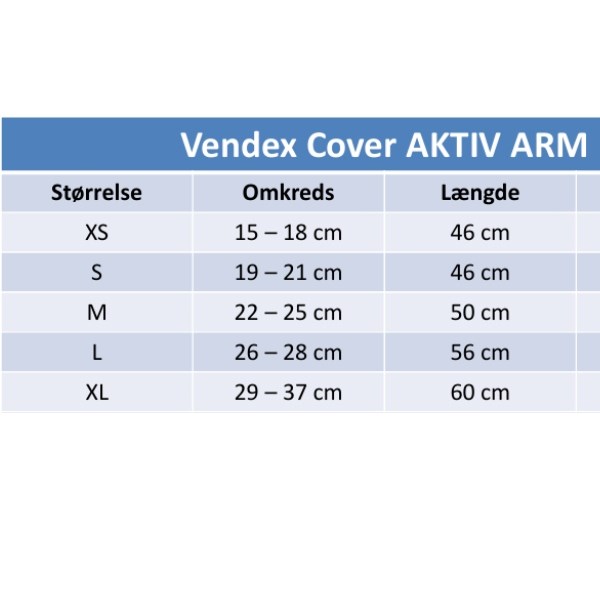 Vendex Cover AKTIV ARM

| Størrelse | Omkreds | Længde |
|---|---|---|
| XS | 15 – 18 cm | 46 cm |
| S | 19 – 21 cm | 46 cm |
| M | 22 – 25 cm | 50 cm |
| L | 26 – 28 cm | 56 cm |
| XL | 29 – 37 cm | 60 cm |